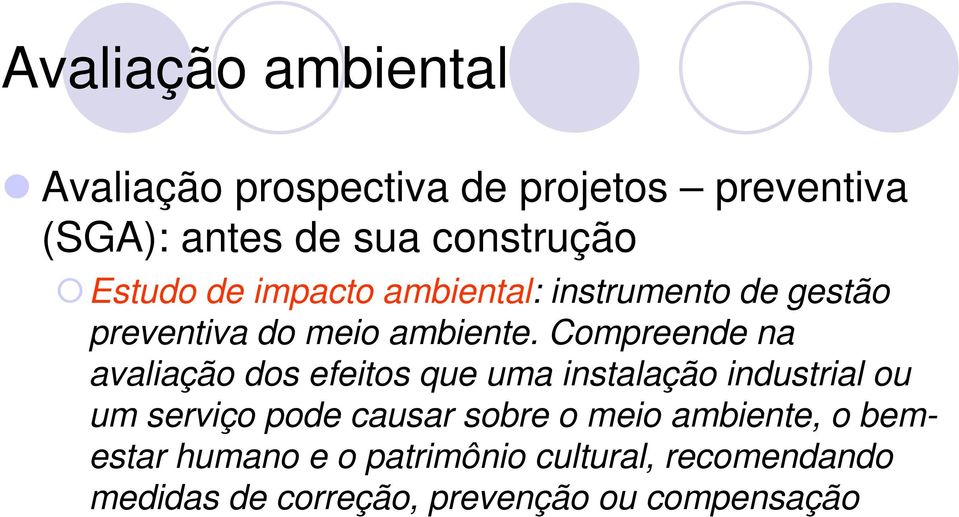 Avaliação ambiental

Avaliação prospectiva de projetos – preventiva (SGA): antes de sua construção

Estudo de impacto ambiental: instrumento de gestão preventiva do meio ambiente. Compreende na avaliação dos efeitos que uma instalação industrial ou um serviço pode causar sobre o meio ambiente, o bem-estar humano e o patrimônio cultural, recomendando medidas de correção, prevenção ou compensação